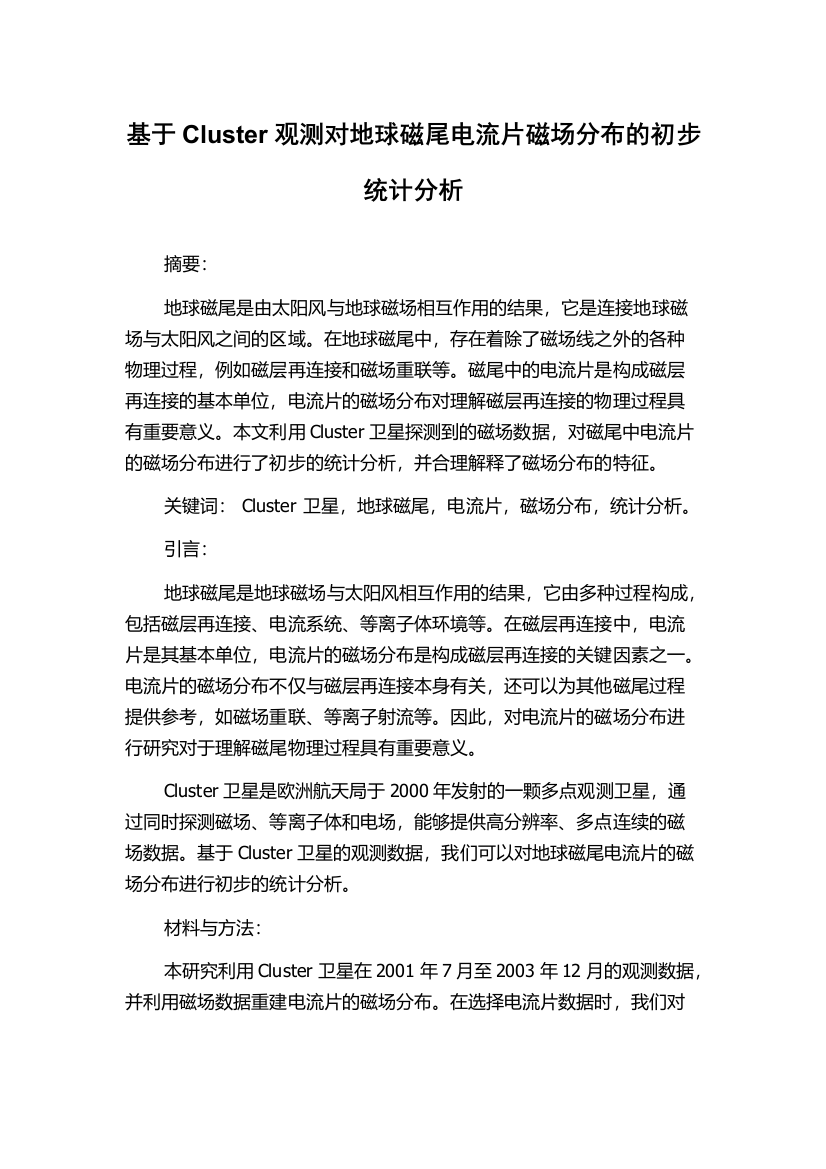 基于 Cluster 观测对地球磁尾电流片磁场分布的初步统计分析

摘要:

地球磁尾是由太阳风与地球磁场相互作用的结果，它是连接地球磁场与太阳风之间的区域。在地球磁尾中，存在着除了磁场线之外的各种物理过程，例如磁层再连接和磁场重联等。磁尾中的电流片是构成磁层再连接的基本单位，电流片的磁场分布对理解磁层再连接的物理过程具有重要意义。本文利用 Cluster 卫星探测到的磁场数据，对磁尾中电流片的磁场分布进行了初步的统计分析，并合理解释了磁场分布的特征。

关键词： Cluster 卫星，地球磁尾，电流片，磁场分布，统计分析。

引言:

地球磁尾是地球磁场与太阳风相互作用的结果，它由多种过程构成，包括磁层再连接、电流系统、等离子体环境等。在磁层再连接中，电流片是其基本单位，电流片的磁场分布是构成磁层再连接的关键因素之一。电流片的磁场分布不仅与磁层再连接本身有关，还可以为其他磁尾过程提供参考，如磁场重联、等离子射流等。因此，对电流片的磁场分布进行研究对于理解磁尾物理过程具有重要意义。

Cluster 卫星是欧洲航天局于 2000 年发射的一颗多点观测卫星，通过同时探测磁场、等离子体和电场，能够提供高分辨率、多点连续的磁场数据。基于 Cluster 卫星的观测数据，我们可以对地球磁尾电流片的磁场分布进行初步的统计分析。

材料与方法:

本研究利用 Cluster 卫星在 2001 年 7 月至 2003 年 12 月的观测数据，并利用磁场数据重建电流片的磁场分布。在选择电流片数据时，我们对